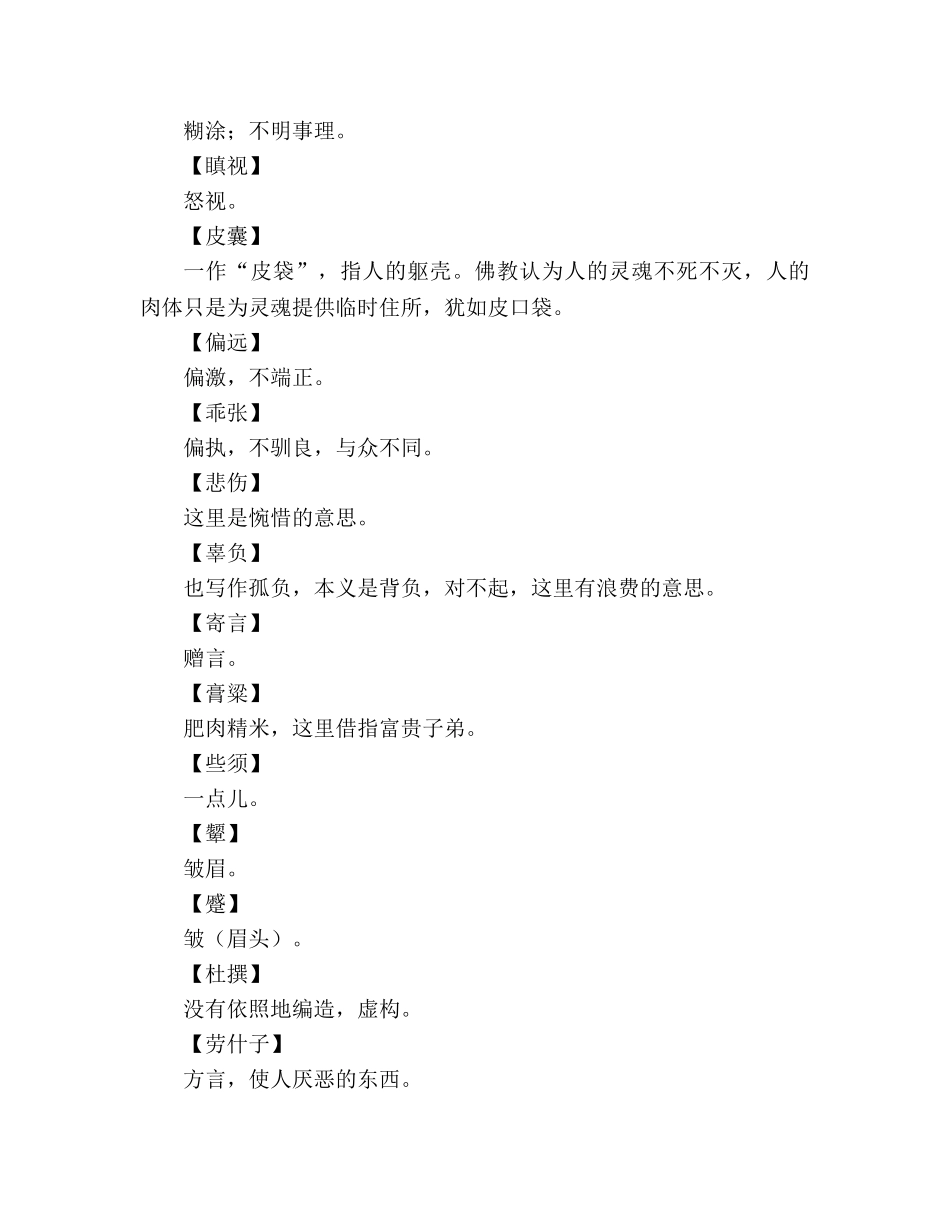 糊涂；不明事理。

【瞋视】

怒视。

【皮囊】

一作“皮袋”，指人的躯壳。佛教认为人的灵魂不死不灭，人的肉体只是为灵魂提供临时住所，犹如皮口袋。

【偏远】

偏激，不端正。

【乖张】

偏执，不驯良，与众不同。

【悲伤】

这里是惋惜的意思。

【辜负】

也写作孤负，本义是背负，对不起，这里有浪费的意思。

【寄言】

赠言。

【膏粱】

肥肉精米，这里借指富贵子弟。

【些须】

一点儿。

【颦】

皱眉。

【蹙】

皱（眉头）。

【杜撰】

没有依照地编造，虚构。

【劳什子】

方言，使人厌恶的东西。